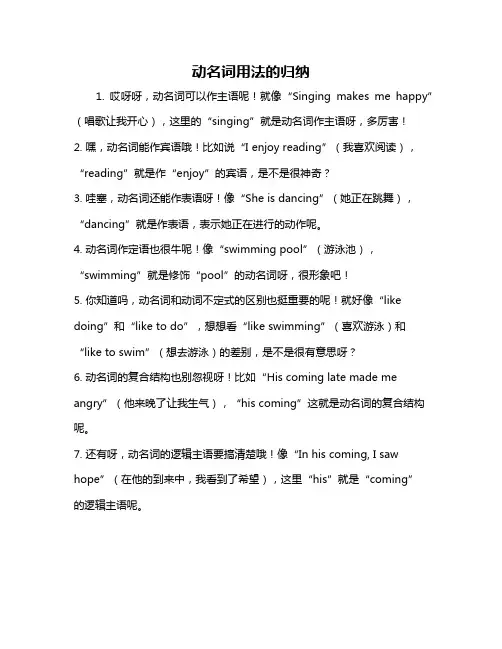 动名词用法的归纳

1. 哎呀呀，动名词可以作主语呢！就像“Singing makes me happy”（唱歌让我开心），这里的“singing”就是动名词作主语呀，多厉害！

2. 嘿，动名词能作宾语哦！比如说“I enjoy reading”（我喜欢阅读），“reading”就是作“enjoy”的宾语，是不是很神奇？

3. 哇塞，动名词还能作表语呀！像“She is dancing”（她正在跳舞），“dancing”就是作表语，表示她正在进行的动作呢。

4. 动名词作定语也很牛呢！像“swimming pool”（游泳池），“swimming”就是修饰“pool”的动名词呀，很形象吧！

5. 你知道吗，动名词和动词不定式的区别也挺重要的呢！就好像“like doing”和“like to do”，想想看“like swimming”（喜欢游泳）和“like to swim”（想去游泳）的差别，是不是很有意思呀？

6. 动名词的复合结构也别忽视呀！比如“His coming late made me angry”（他来晚了让我生气），“his coming”这就是动名词的复合结构呢。

7. 还有呀，动名词的逻辑主语要搞清楚哦！像“In his coming, I saw hope”（在他的到来中，我看到了希望），这里“his”就是“coming”的逻辑主语呢。